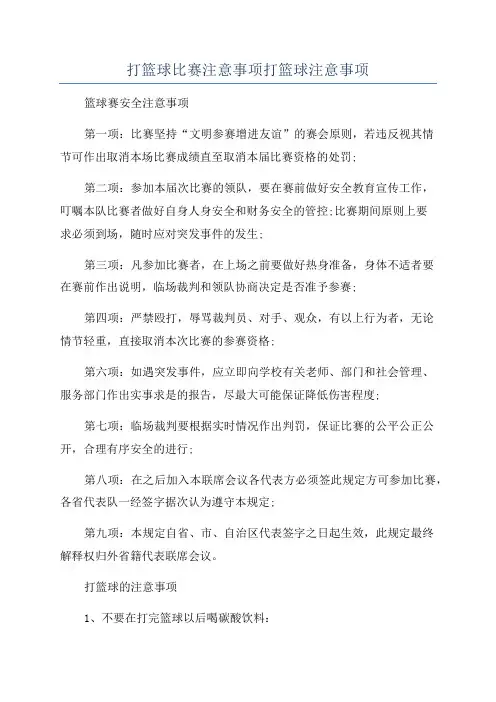 打篮球比赛注意事项打篮球注意事项

篮球赛安全注意事项

第一项：比赛坚持“文明参赛增进友谊”的赛会原则，若违反视其情节可作出取消本场比赛成绩直至取消本届比赛资格的处罚；

第二项：参加本届次比赛的领队，要在赛前做好安全教育宣传工作，叮嘱本队比赛者做好自身人身安全和财务安全的管控;比赛期间原则上要求必须到场，随时应对突发事件的发生；

第三项：凡参加比赛者，在上场之前要做好热身准备，身体不适者要在赛前作出说明，临场裁判和领队协商决定是否准予参赛；

第四项：严禁殴打，辱骂裁判员、对手、观众，有以上行为者，无论情节轻重，直接取消本次比赛的参赛资格；

第六项：如遇突发事件，应立即向学校有关老师、部门和社会管理、服务部门作出实事求是的报告，尽最大可能保证降低伤害程度；

第七项：临场裁判要根据实时情况作出判罚，保证比赛的公平公正公开，合理有序安全的进行；

第八项：在之后加入本联席会议各代表方必须签此规定方可参加比赛，各省代表队一经签字据次认为遵守本规定；

第九项：本规定自省、市、自治区代表签字之日起生效，此规定最终解释权归外省籍代表联席会议。

打篮球的注意事项

1、不要在打完篮球以后喝碳酸饮料；